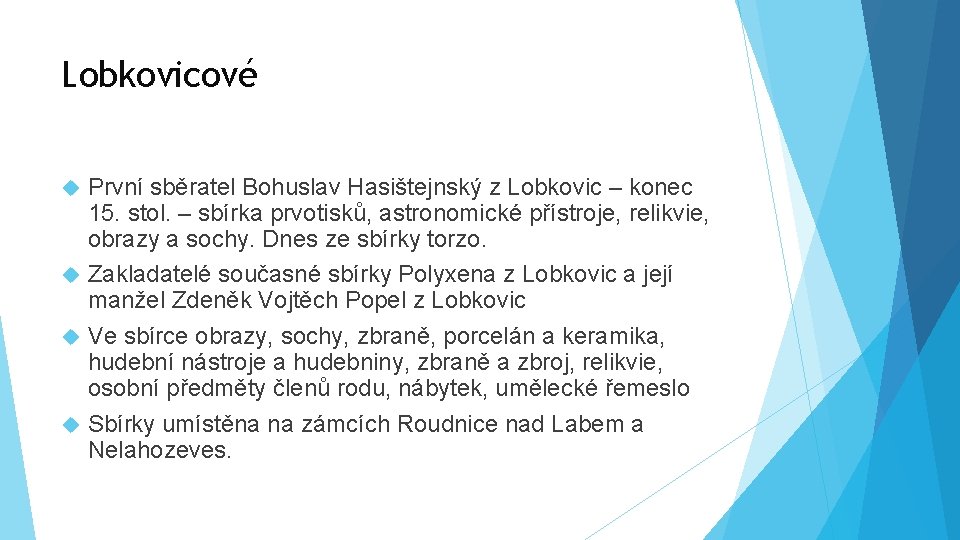 Lobkovicové

První sběratel Bohuslav Hasištejnský z Lobkovic – konec 15. stol. – sbírka prvotisků, astronomické přístroje, relikvie, obrazy a sochy. Dnes ze sbírky torzo.

Zakladatelé současné sbírky Polyxena z Lobkovic a její manžel Zdeněk Vojtěch Popel z Lobkovic

Ve sbírce obrazy, sochy, zbraně, porcelán a keramika, hudební nástroje a hudebniny, zbraně a zbroj, relikvie, osobní předměty členů rodu, nábytek, umělecké řemeslo

Sbírky umístěna na zámcích Roudnice nad Labem a Nelahozeves.